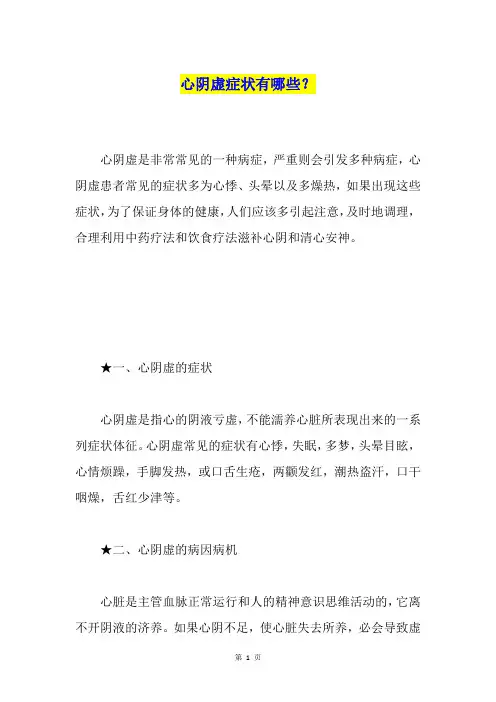 心阴虚症状有哪些？

心阴虚是非常常见的一种病症，严重则会引发多种病症，心阴虚患者常见的症状多为心悸、头晕以及多燥热，如果出现这些症状，为了保证身体的健康，人们应该多引起注意，及时地调理，合理利用中药疗法和饮食疗法滋补心阴和清心安神。

★一、心阴虚的症状

心阴虚是指心的阴液亏虚，不能濡养心脏所表现出来的一系列症状体征。心阴虚常见的症状有心悸，失眠，多梦，头晕目眩，心情烦躁，手脚发热，或口舌生疮，两颧发红，潮热盗汗，口干咽燥，舌红少津等。

★二、心阴虚的病因病机

心脏是主管血脉正常运行和人的精神意识思维活动的，它离不开阴液的济养。如果心阴不足，使心脏失去所养，必会导致虚

第 1 页